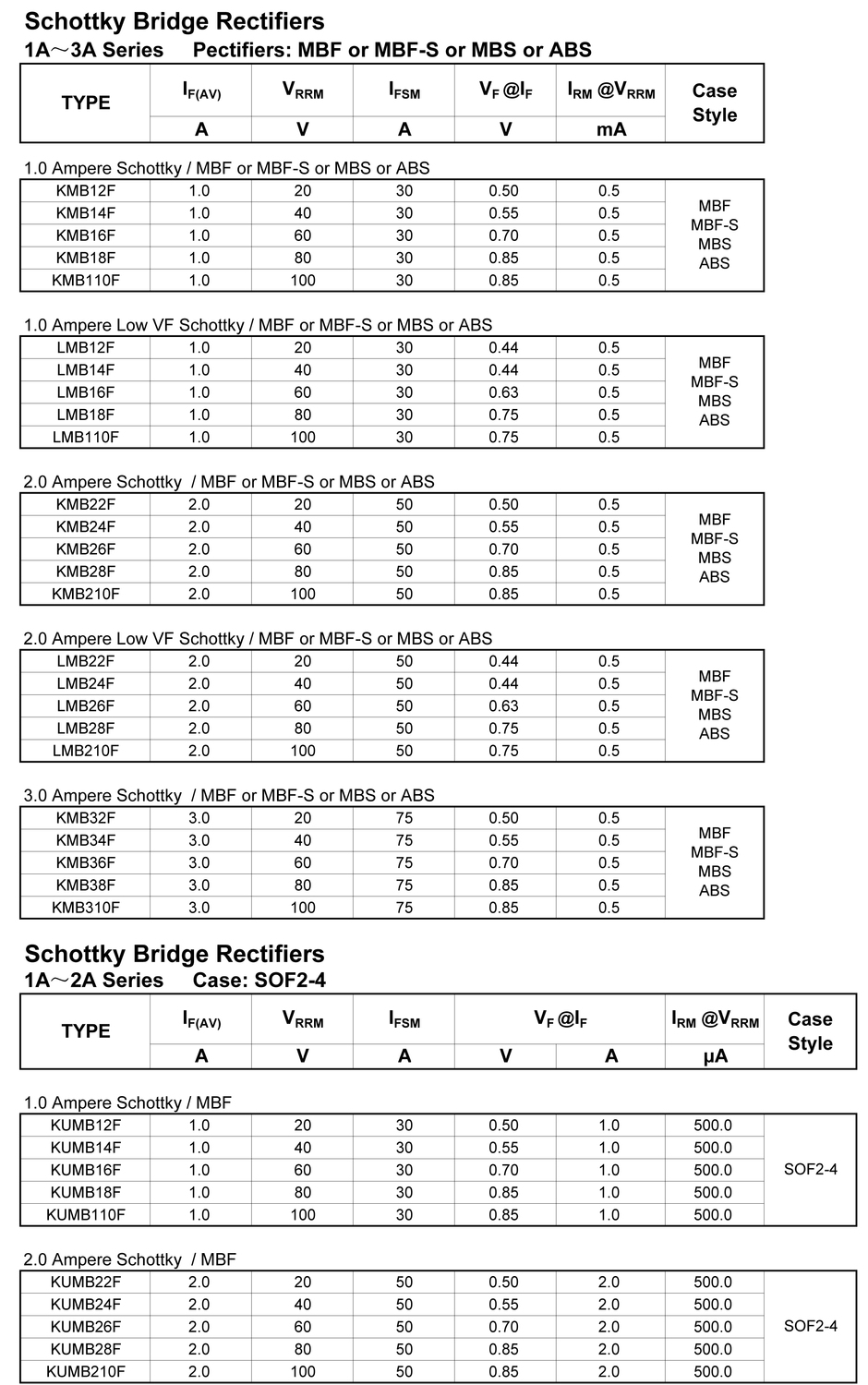 Schottky Bridge Rectifiers
1A～3A Series Pectifiers: MBF or MBF-S or MBS or ABS

| TYPE | $I_{F(AV)}$ | $V_{RRM}$ | $I_{FSM}$ | $V_F$ @$I_F$ | $I_{RM}$ @$V_{RRM}$ | Case Style |
|---|---|---|---|---|---|---|
| | A | V | A | V | mA | |

1.0 Ampere Schottky / MBF or MBF-S or MBS or ABS

| KMB12F | 1.0 | 20 | 30 | 0.50 | 0.5 | MBF MBF-S MBS ABS |
|---|---|---|---|---|---|---|
| KMB14F | 1.0 | 40 | 30 | 0.55 | 0.5 | |
| KMB16F | 1.0 | 60 | 30 | 0.70 | 0.5 | |
| KMB18F | 1.0 | 80 | 30 | 0.85 | 0.5 | |
| KMB110F | 1.0 | 100 | 30 | 0.85 | 0.5 | |

1.0 Ampere Low VF Schottky / MBF or MBF-S or MBS or ABS

| LMB12F | 1.0 | 20 | 30 | 0.44 | 0.5 | MBF MBF-S MBS ABS |
|---|---|---|---|---|---|---|
| LMB14F | 1.0 | 40 | 30 | 0.44 | 0.5 | |
| LMB16F | 1.0 | 60 | 30 | 0.63 | 0.5 | |
| LMB18F | 1.0 | 80 | 30 | 0.75 | 0.5 | |
| LMB110F | 1.0 | 100 | 30 | 0.75 | 0.5 | |

2.0 Ampere Schottky / MBF or MBF-S or MBS or ABS

| KMB22F | 2.0 | 20 | 50 | 0.50 | 0.5 | MBF MBF-S MBS ABS |
|---|---|---|---|---|---|---|
| KMB24F | 2.0 | 40 | 50 | 0.55 | 0.5 | |
| KMB26F | 2.0 | 60 | 50 | 0.70 | 0.5 | |
| KMB28F | 2.0 | 80 | 50 | 0.85 | 0.5 | |
| KMB210F | 2.0 | 100 | 50 | 0.85 | 0.5 | |

2.0 Ampere Low VF Schottky / MBF or MBF-S or MBS or ABS

| LMB22F | 2.0 | 20 | 50 | 0.44 | 0.5 | MBF MBF-S MBS ABS |
|---|---|---|---|---|---|---|
| LMB24F | 2.0 | 40 | 50 | 0.44 | 0.5 | |
| LMB26F | 2.0 | 60 | 50 | 0.63 | 0.5 | |
| LMB28F | 2.0 | 80 | 50 | 0.75 | 0.5 | |
| LMB210F | 2.0 | 100 | 50 | 0.75 | 0.5 | |

3.0 Ampere Schottky / MBF or MBF-S or MBS or ABS

| KMB32F | 3.0 | 20 | 75 | 0.50 | 0.5 | MBF MBF-S MBS ABS |
|---|---|---|---|---|---|---|
| KMB34F | 3.0 | 40 | 75 | 0.55 | 0.5 | |
| KMB36F | 3.0 | 60 | 75 | 0.70 | 0.5 | |
| KMB38F | 3.0 | 80 | 75 | 0.85 | 0.5 | |
| KMB310F | 3.0 | 100 | 75 | 0.85 | 0.5 | |

Schottky Bridge Rectifiers
1A～2A Series Case: SOF2-4

| TYPE | $I_{F(AV)}$ | $V_{RRM}$ | $I_{FSM}$ | $V_F$ @$I_F$ | | $I_{RM}$ @$V_{RRM}$ | Case Style |
|---|---|---|---|---|---|---|---|
| | A | V | A | V | A | μA | |

1.0 Ampere Schottky / MBF

| KUMB12F | 1.0 | 20 | 30 | 0.50 | 1.0 | 500.0 | SOF2-4 |
|---|---|---|---|---|---|---|---|
| KUMB14F | 1.0 | 40 | 30 | 0.55 | 1.0 | 500.0 | |
| KUMB16F | 1.0 | 60 | 30 | 0.70 | 1.0 | 500.0 | |
| KUMB18F | 1.0 | 80 | 30 | 0.85 | 1.0 | 500.0 | |
| KUMB110F | 1.0 | 100 | 30 | 0.85 | 1.0 | 500.0 | |

2.0 Ampere Schottky / MBF

| KUMB22F | 2.0 | 20 | 50 | 0.50 | 2.0 | 500.0 | SOF2-4 |
|---|---|---|---|---|---|---|---|
| KUMB24F | 2.0 | 40 | 50 | 0.55 | 2.0 | 500.0 | |
| KUMB26F | 2.0 | 60 | 50 | 0.70 | 2.0 | 500.0 | |
| KUMB28F | 2.0 | 80 | 50 | 0.85 | 2.0 | 500.0 | |
| KUMB210F | 2.0 | 100 | 50 | 0.85 | 2.0 | 500.0 | |